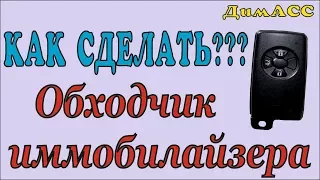 ДимАСС

КАК СДЕЛАТЬ???

Обходчик

иммобилайзера